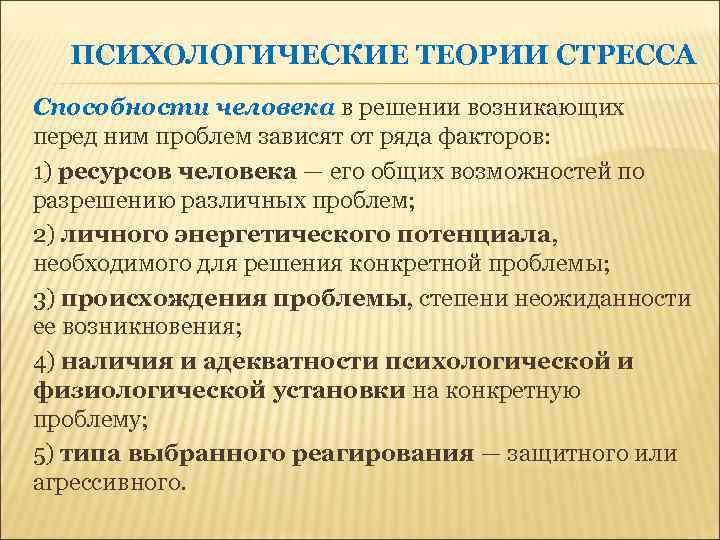 ПСИХОЛОГИЧЕСКИЕ ТЕОРИИ СТРЕССА

Способности человека в решении возникающих перед ним проблем зависят от ряда факторов:

1) ресурсов человека — его общих возможностей по разрешению различных проблем;

2) личного энергетического потенциала, необходимого для решения конкретной проблемы;

3) происхождения проблемы, степени неожиданности ее возникновения;

4) наличия и адекватности психологической и физиологической установки на конкретную проблему;

5) типа выбранного реагирования — защитного или агрессивного.